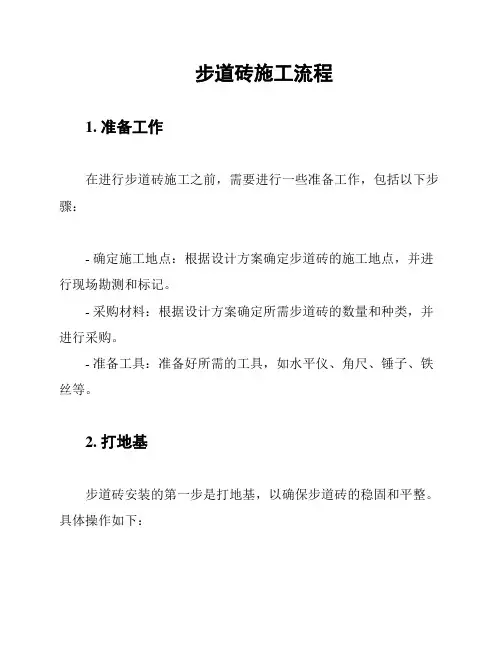 步道砖施工流程

1. 准备工作

在进行步道砖施工之前，需要进行一些准备工作，包括以下步骤：

- 确定施工地点：根据设计方案确定步道砖的施工地点，并进行现场勘测和标记。
- 采购材料：根据设计方案确定所需步道砖的数量和种类，并进行采购。
- 准备工具：准备好所需的工具，如水平仪、角尺、锤子、铁丝等。

2. 打地基

步道砖安装的第一步是打地基，以确保步道砖的稳固和平整。具体操作如下：